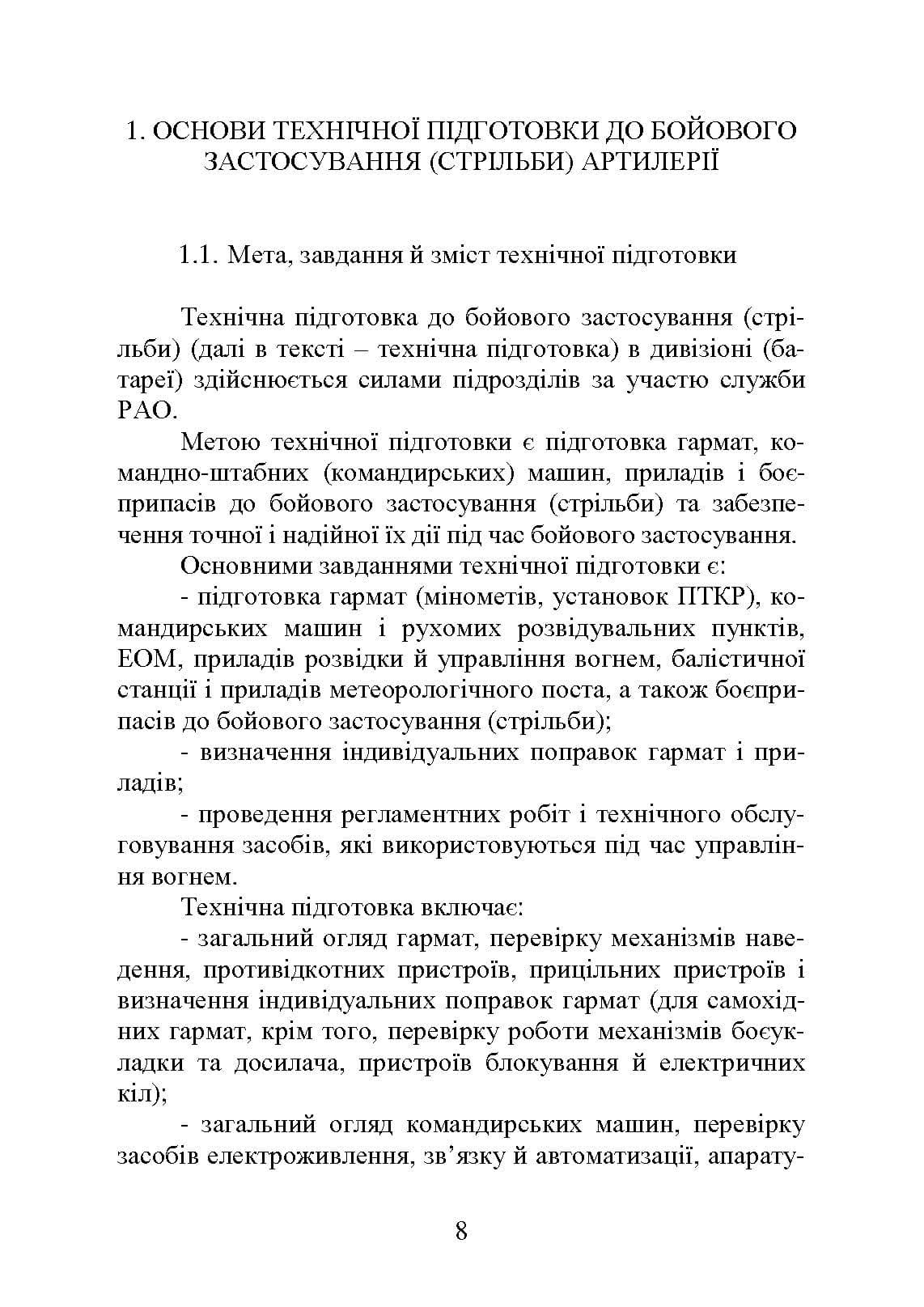 1. ОСНОВИ ТЕХНІЧНОЇ ПІДГОТОВКИ ДО БОЙОВОГО ЗАСТОСУВАННЯ (СТРІЛЬБИ) АРТИЛЕРІЇ

1.1. Мета, завдання й зміст технічної підготовки

Технічна підготовка до бойового застосування (стрільби) (далі в тексті – технічна підготовка) в дивізіоні (батареї) здійснюється силами підрозділів за участю служби РАО.

Метою технічної підготовки є підготовка гармат, командно-штабних (командирських) машин, приладів і боєприпасів до бойового застосування (стрільби) та забезпечення точної і надійної їх дії під час бойового застосування.

Основними завданнями технічної підготовки є:

- підготовка гармат (мінометів, установок ПТКР), командирських машин і рухомих розвідувальних пунктів, ЕОМ, приладів розвідки й управління вогнем, балістичної станції і приладів метеорологічного поста, а також боєприпасів до бойового застосування (стрільби);

- визначення індивідуальних поправок гармат і приладів;

- проведення регламентних робіт і технічного обслуговування засобів, які використовуються під час управління вогнем.

Технічна підготовка включає:

- загальний огляд гармат, перевірку механізмів наведення, противідкотних пристроїв, прицільних пристроїв і визначення індивідуальних поправок гармат (для самохідних гармат, крім того, перевірку роботи механізмів боєукладки та досилача, пристроїв блокування й електричних кіл);

- загальний огляд командирських машин, перевірку засобів електроживлення, зв'язку й автоматизації, апарату-

8